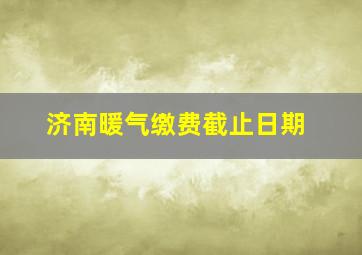 济南暖气缴费截止日期